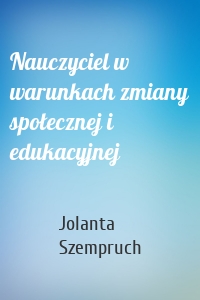 Nauczyciel w warunkach zmiany społecznej i edukacyjnej

Jolanta Szempruch